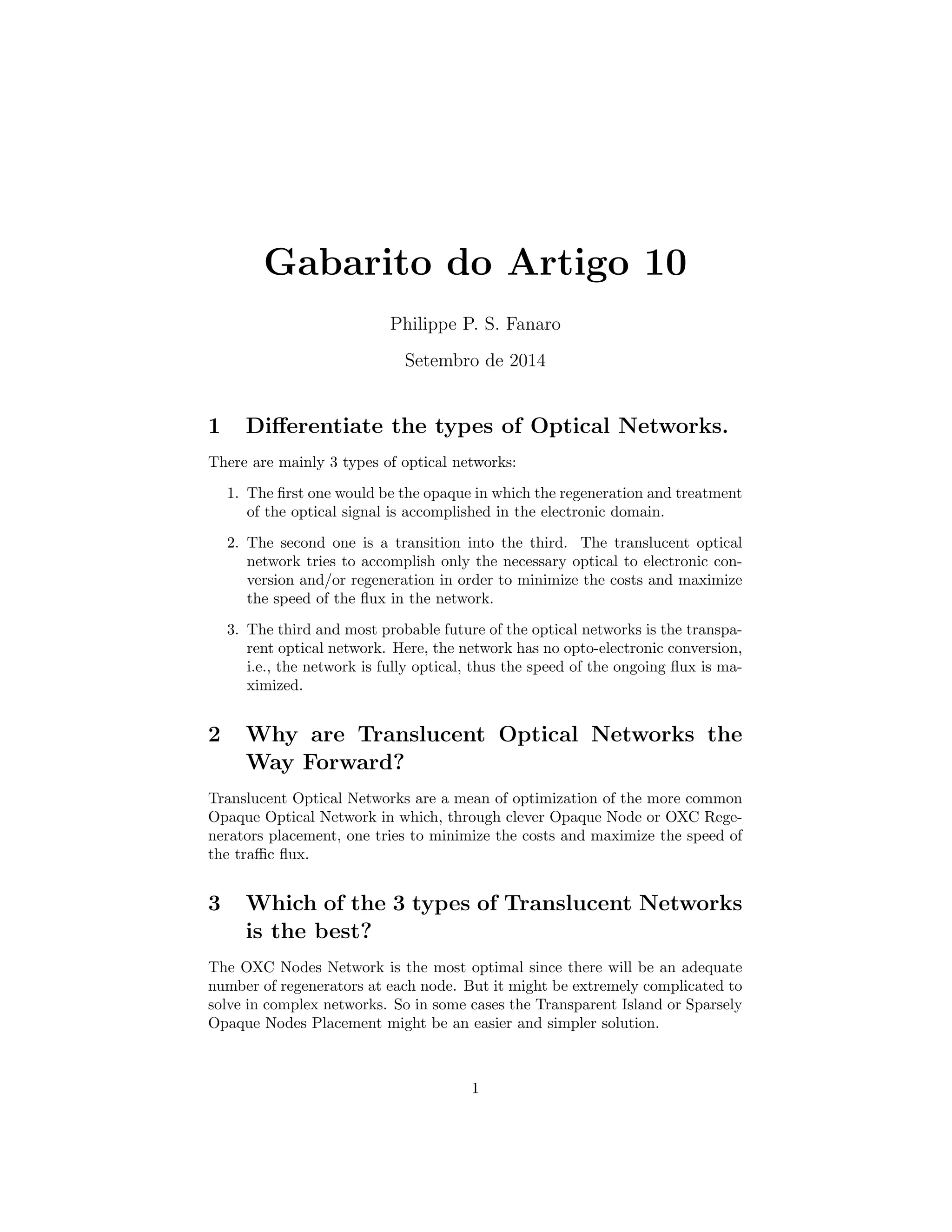 Gabarito do Artigo 10

Philippe P. S. Fanaro

Setembro de 2014

1 Differentiate the types of Optical Networks.

There are mainly 3 types of optical networks:

1. The first one would be the opaque in which the regeneration and treatment of the optical signal is accomplished in the electronic domain.

2. The second one is a transition into the third. The translucent optical network tries to accomplish only the necessary optical to electronic conversion and/or regeneration in order to minimize the costs and maximize the speed of the flux in the network.

3. The third and most probable future of the optical networks is the transparent optical network. Here, the network has no opto-electronic conversion, i.e., the network is fully optical, thus the speed of the ongoing flux is maximized.

2 Why are Translucent Optical Networks the Way Forward?

Translucent Optical Networks are a mean of optimization of the more common Opaque Optical Network in which, through clever Opaque Node or OXC Regenerators placement, one tries to minimize the costs and maximize the speed of the traffic flux.

3 Which of the 3 types of Translucent Networks is the best?

The OXC Nodes Network is the most optimal since there will be an adequate number of regenerators at each node. But it might be extremely complicated to solve in complex networks. So in some cases the Transparent Island or Sparsely Opaque Nodes Placement might be an easier and simpler solution.

1